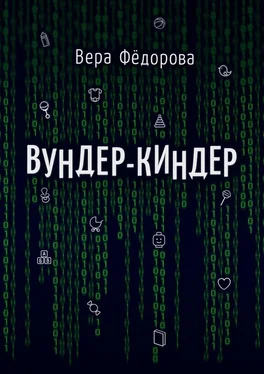 Вера Фёдорова

ВУНДЕР-КИНДЕР